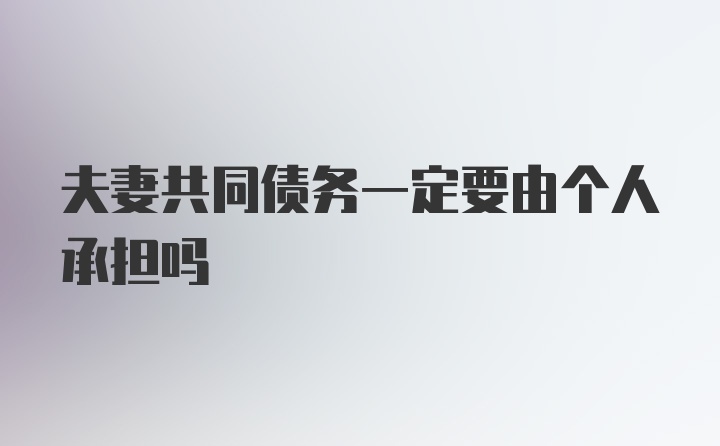 夫妻共同债务一定要由个人承担吗